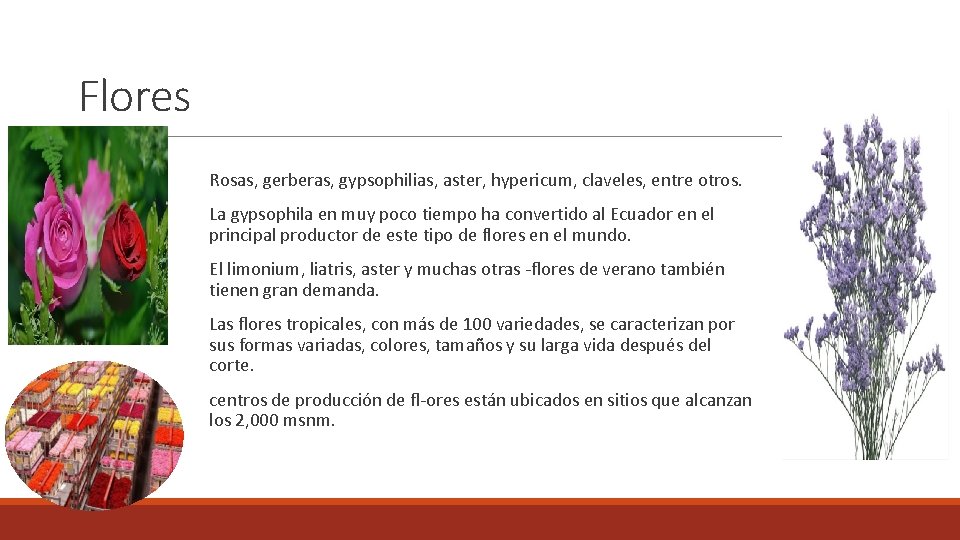 Flores

Rosas, gerberas, gypsophilias, aster, hypericum, claveles, entre otros.

La gypsophila en muy poco tiempo ha convertido al Ecuador en el principal productor de este tipo de flores en el mundo.

El limonium, liatris, aster y muchas otras -flores de verano también tienen gran demanda.

Las flores tropicales, con más de 100 variedades, se caracterizan por sus formas variadas, colores, tamaños y su larga vida después del corte.

centros de producción de fl-ores están ubicados en sitios que alcanzan los 2,000 msnm.